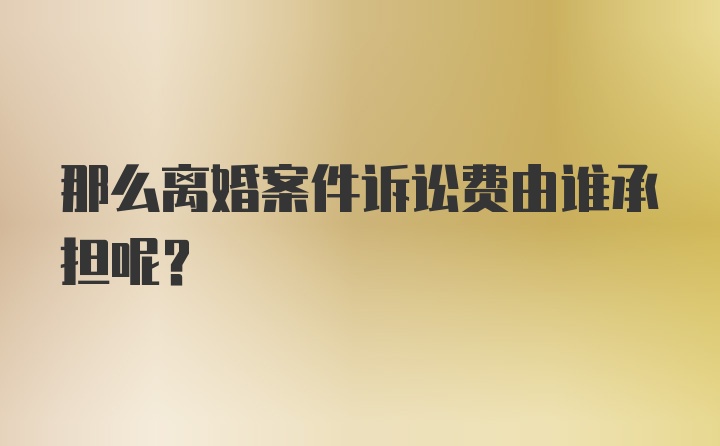 那么离婚案件诉讼费由谁承担呢？